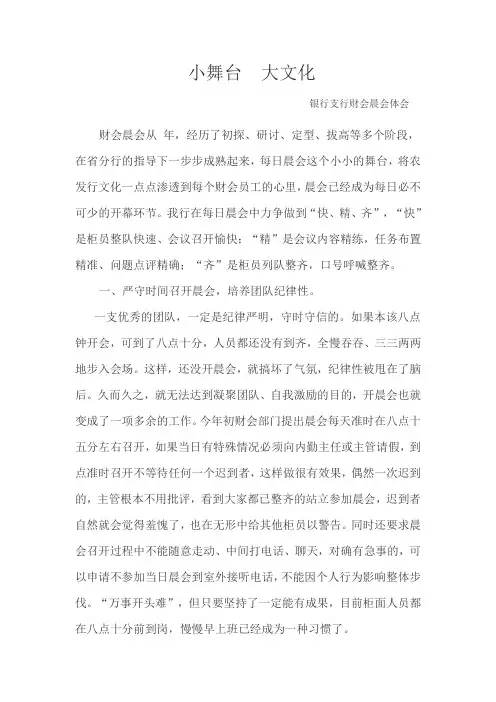 小舞台　大文化

银行支行财会晨会体会

财会晨会从 年，经历了初探、研讨、定型、拔高等多个阶段，在省分行的指导下一步步成熟起来，每日晨会这个小小的舞台，将农发行文化一点点渗透到每个财会员工的心里，晨会已经成为每日必不可少的开幕环节。我行在每日晨会中力争做到“快、精、齐”，“快”是柜员整队快速、会议召开愉快；“精”是会议内容精练，任务布置精准、问题点评精确；“齐”是柜员列队整齐，口号呼喊整齐。

一、严守时间召开晨会，培养团队纪律性。

一支优秀的团队，一定是纪律严明，守时守信的。如果本该八点钟开会，可到了八点十分，人员都还没有到齐，全慢吞吞、三三两两地步入会场。这样，还没开晨会，就搞坏了气氛，纪律性被甩在了脑后。久而久之，就无法达到凝聚团队、自我激励的目的，开晨会也就变成了一项多余的工作。今年初财会部门提出晨会每天准时在八点十五分左右召开，如果当日有特殊情况必须向内勤主任或主管请假，到点准时召开不等待任何一个迟到者，这样做很有效果，偶然一次迟到的，主管根本不用批评，看到大家都已整齐的站立参加晨会，迟到者自然就会觉得羞愧了，也在无形中给其他柜员以警告。同时还要求晨会召开过程中不能随意走动、中间打电话、聊天，对确有急事的，可以申请不参加当日晨会到室外接听电话，不能因个人行为影响整体步伐。“万事开头难”，但只要坚持了一定能有成果，目前柜面人员都在八点十分前到岗，慢慢早上班已经成为一种习惯了。